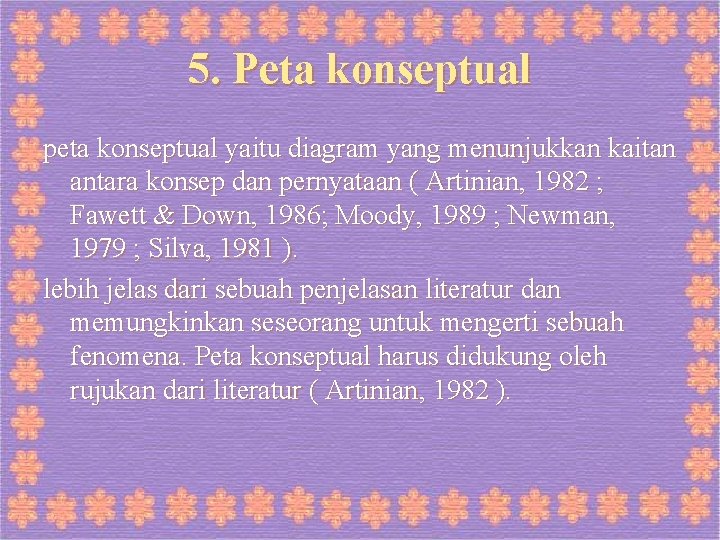 5. Peta konseptual

peta konseptual yaitu diagram yang menunjukkan kaitan antara konsep dan pernyataan ( Artinian, 1982 ; Fawett & Down, 1986; Moody, 1989 ; Newman, 1979 ; Silva, 1981 ).

lebih jelas dari sebuah penjelasan literatur dan memungkinkan seseorang untuk mengerti sebuah fenomena. Peta konseptual harus didukung oleh rujukan dari literatur ( Artinian, 1982 ).